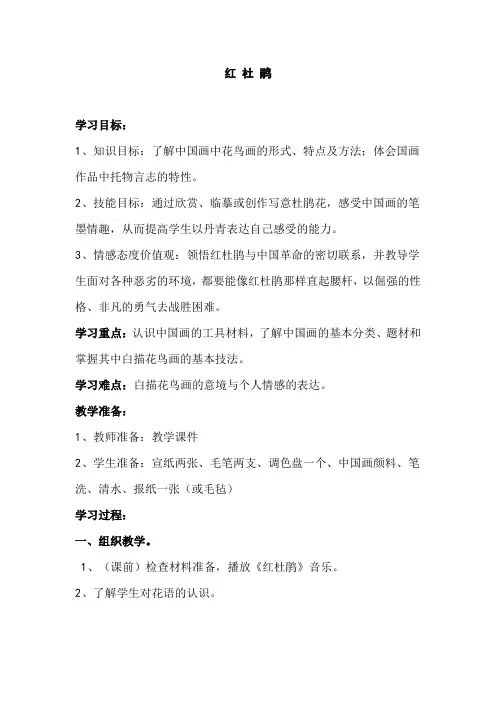 红 杜 鹃

学习目标：

1、知识目标：了解中国画中花鸟画的形式、特点及方法；体会国画作品中托物言志的特性。

2、技能目标：通过欣赏、临摹或创作写意杜鹃花，感受中国画的笔墨情趣，从而提高学生以丹青表达自己感受的能力。

3、情感态度价值观：领悟红杜鹃与中国革命的密切联系，并教导学生面对各种恶劣的环境，都要能像红杜鹃那样直起腰杆，以倔强的性格、非凡的勇气去战胜困难。

学习重点：认识中国画的工具材料，了解中国画的基本分类、题材和掌握其中白描花鸟画的基本技法。

学习难点：白描花鸟画的意境与个人情感的表达。

教学准备：

1、教师准备：教学课件

2、学生准备：宣纸两张、毛笔两支、调色盘一个、中国画颜料、笔洗、清水、报纸一张（或毛毡）

学习过程：

一、组织教学。

1、（课前）检查材料准备，播放《红杜鹃》音乐。

2、了解学生对花语的认识。